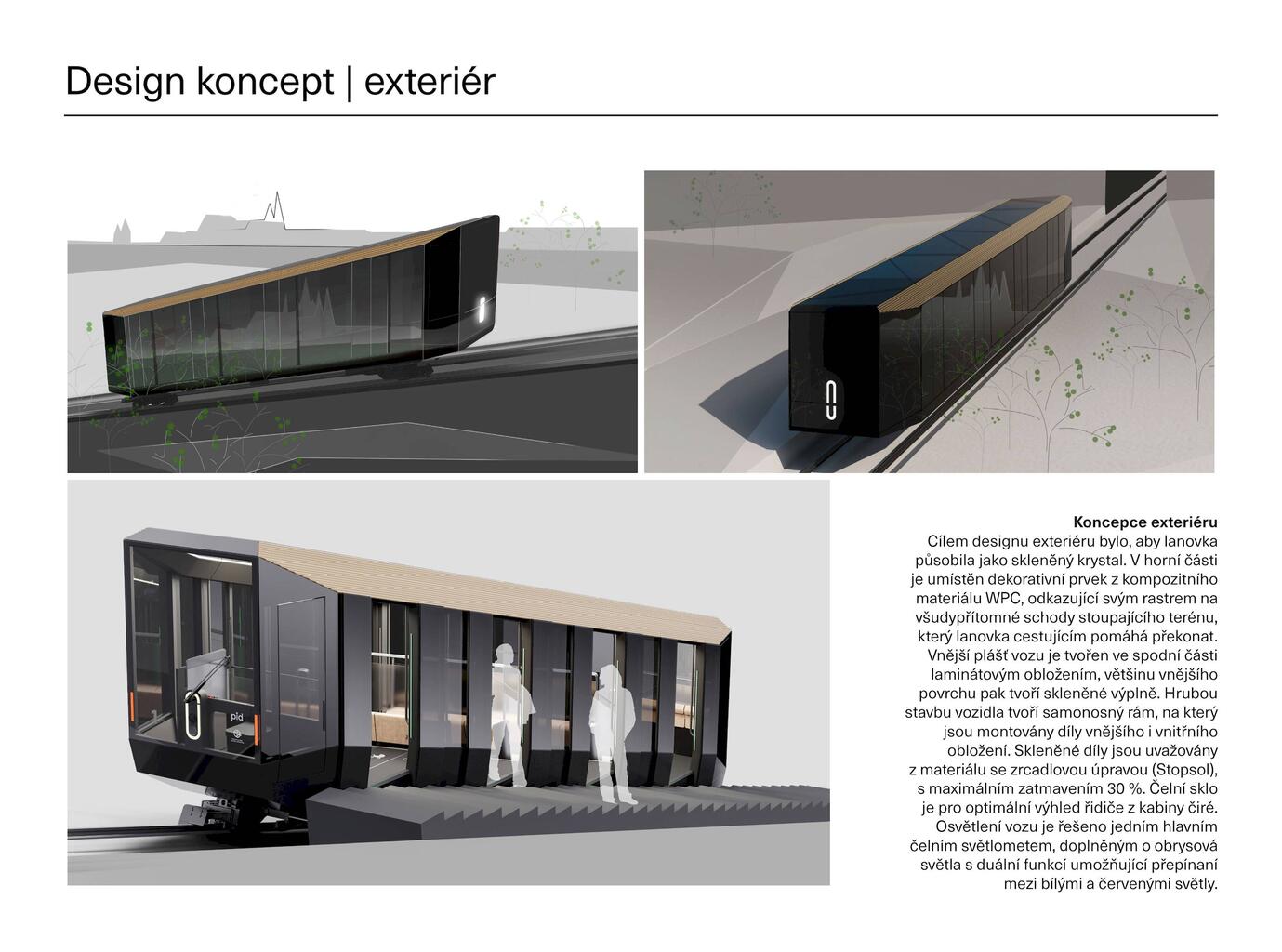 Design koncept | exteriér

pid

Koncepce exteriéru
Cílem designu exteriéru bylo, aby lanovka působila jako skleněný krystal. V horní části je umístěn dekorativní prvek z kompozitního materiálu WPC, odkazující svým rastrem na všudypřítomné schody stoupajícího terénu, který lanovka cestujícím pomáhá překonat. Vnější plášť vozu je tvořen ve spodní části laminátovým obložením, většinu vnějšího povrchu pak tvoří skleněné výplně. Hrubou stavbu vozidla tvoří samonosný rám, na který jsou montovány díly vnějšího i vnitřního obložení. Skleněné díly jsou uvažovány z materiálu se zrcadlovou úpravou (Stopsol), s maximálním zatmavením 30 %. Čelní sklo je pro optimální výhled řidiče z kabiny čiré. Osvětlení vozu je řešeno jedním hlavním čelním světlometem, doplněným o obrysová světla s duální funkcí umožňující přepínaní mezi bílými a červenými světly.